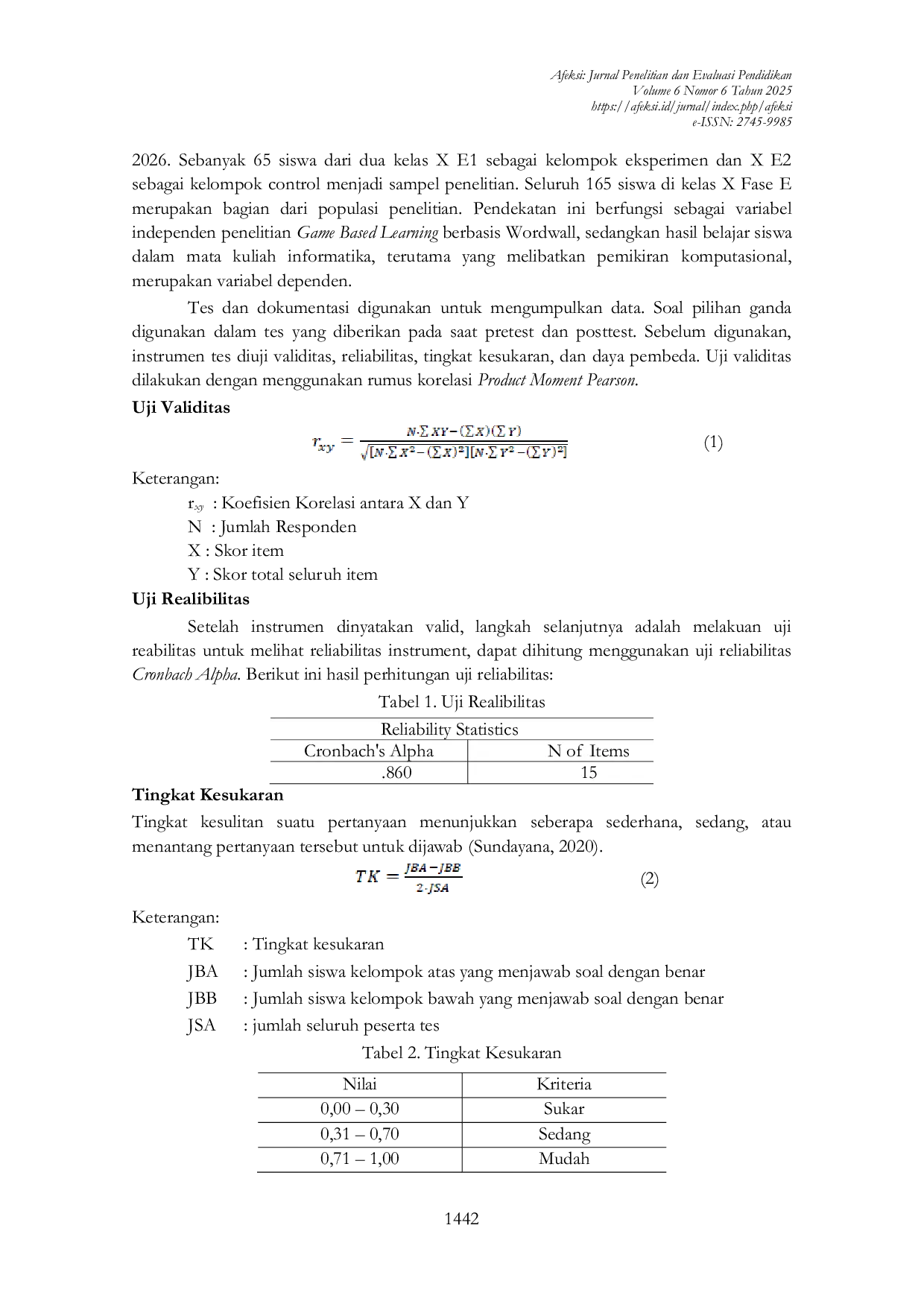 Afeksi: Jurnal Penelitian dan Evaluasi Pendidikan
Volume 6 Nomor 6 Tahun 2025
https://afeksi.id/jurnal/index.php/afeksi
e-ISSN: 2745-9985

2026. Sebanyak 65 siswa dari dua kelas X E1 sebagai kelompok eksperimen dan X E2 sebagai kelompok control menjadi sampel penelitian. Seluruh 165 siswa di kelas X Fase E merupakan bagian dari populasi penelitian. Pendekatan ini berfungsi sebagai variabel independen penelitian Game Based Learning berbasis Wordwall, sedangkan hasil belajar siswa dalam mata kuliah informatika, terutama yang melibatkan pemikiran komputasional, merupakan variabel dependen.

Tes dan dokumentasi digunakan untuk mengumpulkan data. Soal pilihan ganda digunakan dalam tes yang diberikan pada saat pretest dan posttest. Sebelum digunakan, instrumen tes diuji validitas, reliabilitas, tingkat kesukaran, dan daya pembeda. Uji validitas dilakukan dengan menggunakan rumus korelasi Product Moment Pearson.

Uji Validitas

$r_{xy} = \frac{N \cdot \sum XY - (\sum X)(\sum Y)}{\sqrt{[N \cdot \sum X^2 - (\sum X)^2][N \cdot \sum Y^2 - (\sum Y)^2]}}$ (1)

Keterangan:
$r_{xy}$ : Koefisien Korelasi antara X dan Y
N : Jumlah Responden
X : Skor item
Y : Skor total seluruh item

Uji Realibilitas

Setelah instrumen dinyatakan valid, langkah selanjutnya adalah melakuan uji reabilitas untuk melihat reliabilitas instrument, dapat dihitung menggunakan uji reliabilitas Cronbach Alpha. Berikut ini hasil perhitungan uji reliabilitas:

Tabel 1. Uji Realibilitas

| Reliability Statistics | |
|---|---|
| Cronbach's Alpha | N of Items |
| .860 | 15 |

Tingkat Kesukaran

Tingkat kesulitan suatu pertanyaan menunjukkan seberapa sederhana, sedang, atau menantang pertanyaan tersebut untuk dijawab (Sundayana, 2020).

$TK = \frac{JBA - JBB}{2 \cdot JSA}$ (2)

Keterangan:
TK : Tingkat kesukaran
JBA : Jumlah siswa kelompok atas yang menjawab soal dengan benar
JBB : Jumlah siswa kelompok bawah yang menjawab soal dengan benar
JSA : jumlah seluruh peserta tes

Tabel 2. Tingkat Kesukaran

| Nilai | Kriteria |
|---|---|
| 0,00 – 0,30 | Sukar |
| 0,31 – 0,70 | Sedang |
| 0,71 – 1,00 | Mudah |

1442